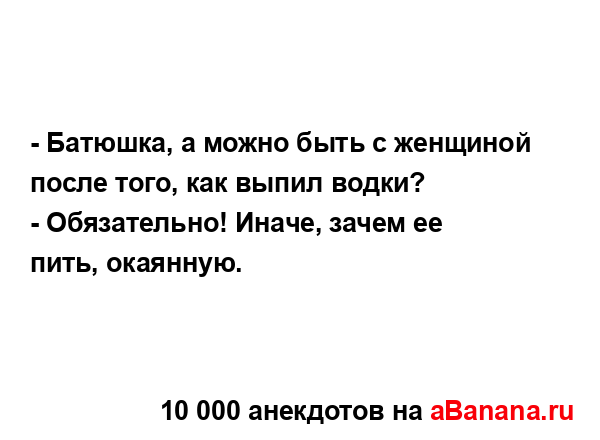 - Батюшка, а можно быть с женщиной после того, как выпил водки?
- Обязательно! Иначе, зачем ее пить, окаянную.

10 000 анекдотов на aBanana.ru